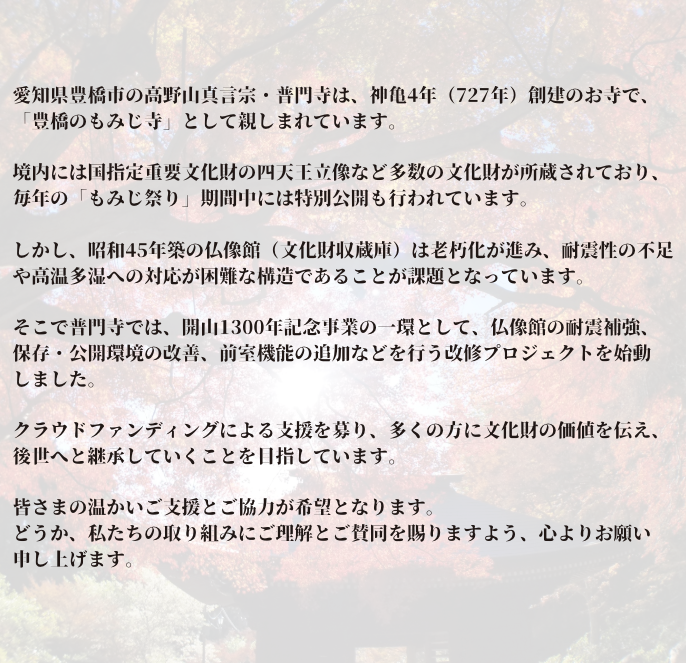 愛知県豊橋市の高野山真言宗・普門寺は、神亀4年（727年）創建のお寺で、「豊橋のもみじ寺」として親しまれています。

境内には国指定重要文化財の四天王立像など多数の文化財が所蔵されており、毎年の「もみじ祭り」期間中には特別公開も行われています。

しかし、昭和45年築の仏像館（文化財収蔵庫）は老朽化が進み、耐震性の不足や高温多湿への対応が困難な構造であることが課題となっています。

そこで普門寺では、開山1300年記念事業の一環として、仏像館の耐震補強、保存・公開環境の改善、前室機能の追加などを行う改修プロジェクトを始動しました。

クラウドファンディングによる支援を募り、多くの方に文化財の価値を伝え、後世へと継承していくことを目指しています。

皆さまの温かいご支援とご協力が希望となります。
どうか、私たちの取り組みにご理解とご賛同を賜りますよう、心よりお願い申し上げます。